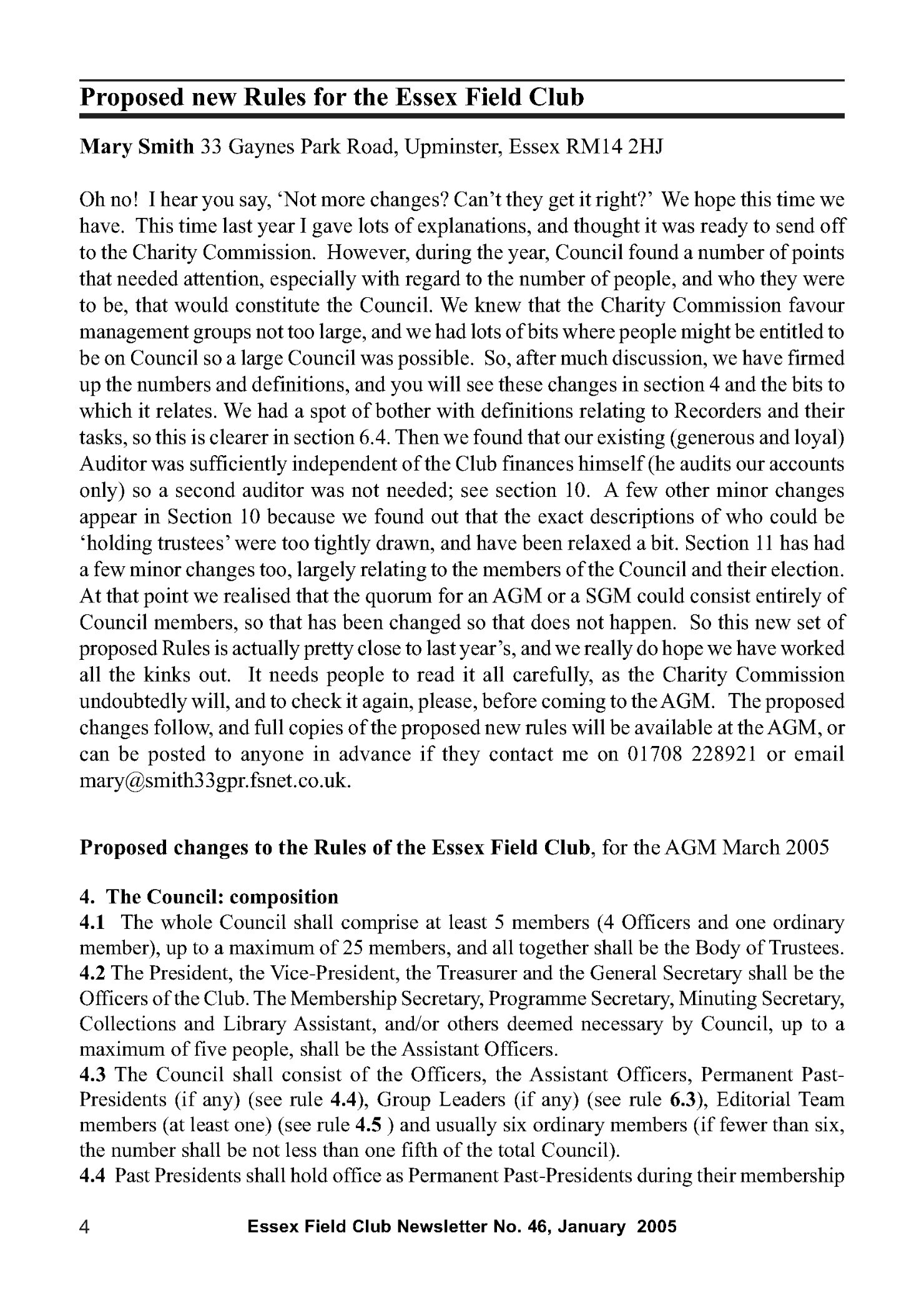 Proposed new Rules for the Essex Field Club

Mary Smith 33 Gaynes Park Road, Upminster, Essex RM14 2HJ

Oh no! I hear you say, 'Not more changes? Can't they get it right?' We hope this time we have. This time last year I gave lots of explanations, and thought it was ready to send off to the Charity Commission. However, during the year, Council found a number of points that needed attention, especially with regard to the number of people, and who they were to be, that would constitute the Council. We knew that the Charity Commission favour management groups not too large, and we had lots of bits where people might be entitled to be on Council so a large Council was possible. So, after much discussion, we have firmed up the numbers and definitions, and you will see these changes in section 4 and the bits to which it relates. We had a spot of bother with definitions relating to Recorders and their tasks, so this is clearer in section 6.4. Then we found that our existing (generous and loyal) Auditor was sufficiently independent of the Club finances himself (he audits our accounts only) so a second auditor was not needed; see section 10. A few other minor changes appear in Section 10 because we found out that the exact descriptions of who could be 'holding trustees' were too tightly drawn, and have been relaxed a bit. Section 11 has had a few minor changes too, largely relating to the members of the Council and their election. At that point we realised that the quorum for an AGM or a SGM could consist entirely of Council members, so that has been changed so that does not happen. So this new set of proposed Rules is actually pretty close to last year's, and we really do hope we have worked all the kinks out. It needs people to read it all carefully, as the Charity Commission undoubtedly will, and to check it again, please, before coming to the AGM. The proposed changes follow, and full copies of the proposed new rules will be available at the AGM, or can be posted to anyone in advance if they contact me on 01708 228921 or email mary@smith33gpr.fsnet.co.uk.

Proposed changes to the Rules of the Essex Field Club, for the AGM March 2005

4. The Council: composition
4.1 The whole Council shall comprise at least 5 members (4 Officers and one ordinary member), up to a maximum of 25 members, and all together shall be the Body of Trustees.
4.2 The President, the Vice-President, the Treasurer and the General Secretary shall be the Officers of the Club. The Membership Secretary, Programme Secretary, Minuting Secretary, Collections and Library Assistant, and/or others deemed necessary by Council, up to a maximum of five people, shall be the Assistant Officers.
4.3 The Council shall consist of the Officers, the Assistant Officers, Permanent Past-Presidents (if any) (see rule 4.4), Group Leaders (if any) (see rule 6.3), Editorial Team members (at least one) (see rule 4.5 ) and usually six ordinary members (if fewer than six, the number shall be not less than one fifth of the total Council).
4.4 Past Presidents shall hold office as Permanent Past-Presidents during their membership

4 Essex Field Club Newsletter No. 46, January 2005